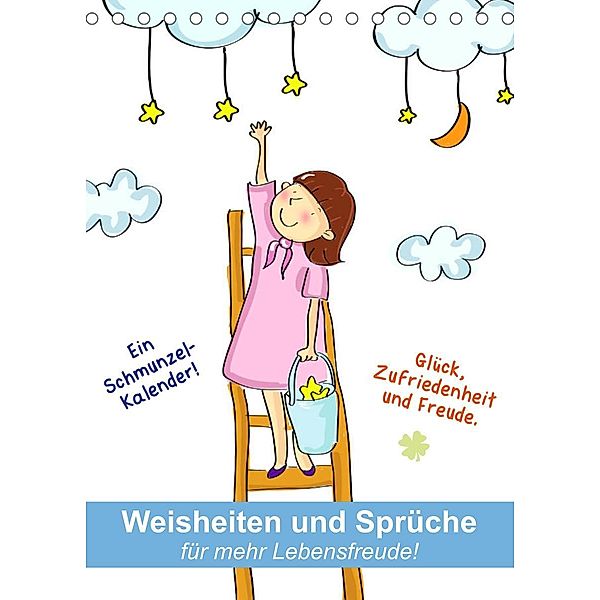 Ein Schmunzel-Kalender!

Glück, Zufriedenheit und Freude.

Weisheiten und Sprüche
für mehr Lebensfreude!